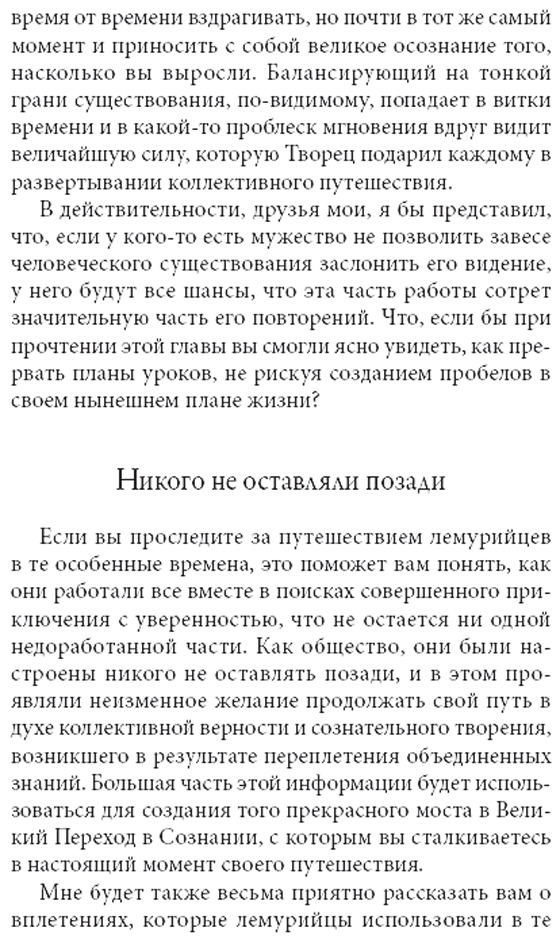 время от времени вздрагивать, но почти в тот же самый момент и приносить с собой великое осознание того, насколько вы выросли. Балансирующий на тонкой грани существования, по-видимому, попадает в витки времени и в какой-то проблеск мгновения вдруг видит величайшую силу, которую Творец подарил каждому в развертывании коллективного путешествия.

В действительности, друзья мои, я бы представил, что, если у кого-то есть мужество не позволить завесе человеческого существования заслонить его видение, у него будут все шансы, что эта часть работы сотрет значительную часть его повторений. Что, если бы при прочтении этой главы вы смогли ясно увидеть, как прервать планы уроков, не рискуя созданием пробелов в своем нынешнем плане жизни?

Никого не оставляли позади

Если вы проследите за путешествием лемурийцев в те особенные времена, это поможет вам понять, как они работали все вместе в поисках совершенного приключения с уверенностью, что не остается ни одной недоработанной части. Как общество, они были настроены никого не оставлять позади, и в этом проявляли неизменное желание продолжать свой путь в духе коллективной верности и сознательного творения, возникшего в результате переплетения объединенных знаний. Большая часть этой информации будет использоваться для создания того прекрасного моста в Великий Переход в Сознании, с которым вы сталкиваетесь в настоящий момент своего путешествия.

Мне будет также весьма приятно рассказать вам о вплетениях, которые лемурийцы использовали в те